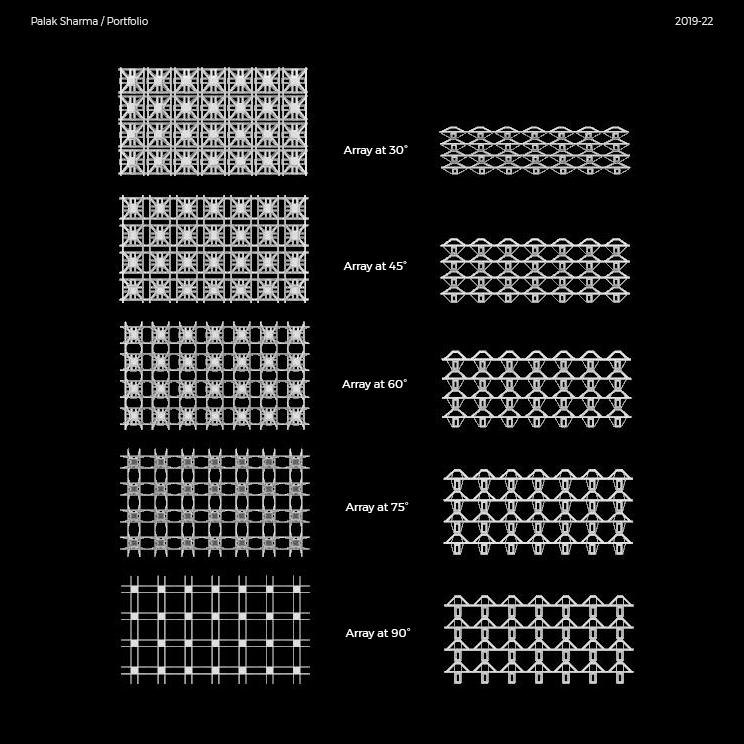 Palak Sharma / Portfolio

2019-22

Array at 30°

Array at 45°

Array at 60°

Array at 75°

Array at 90°